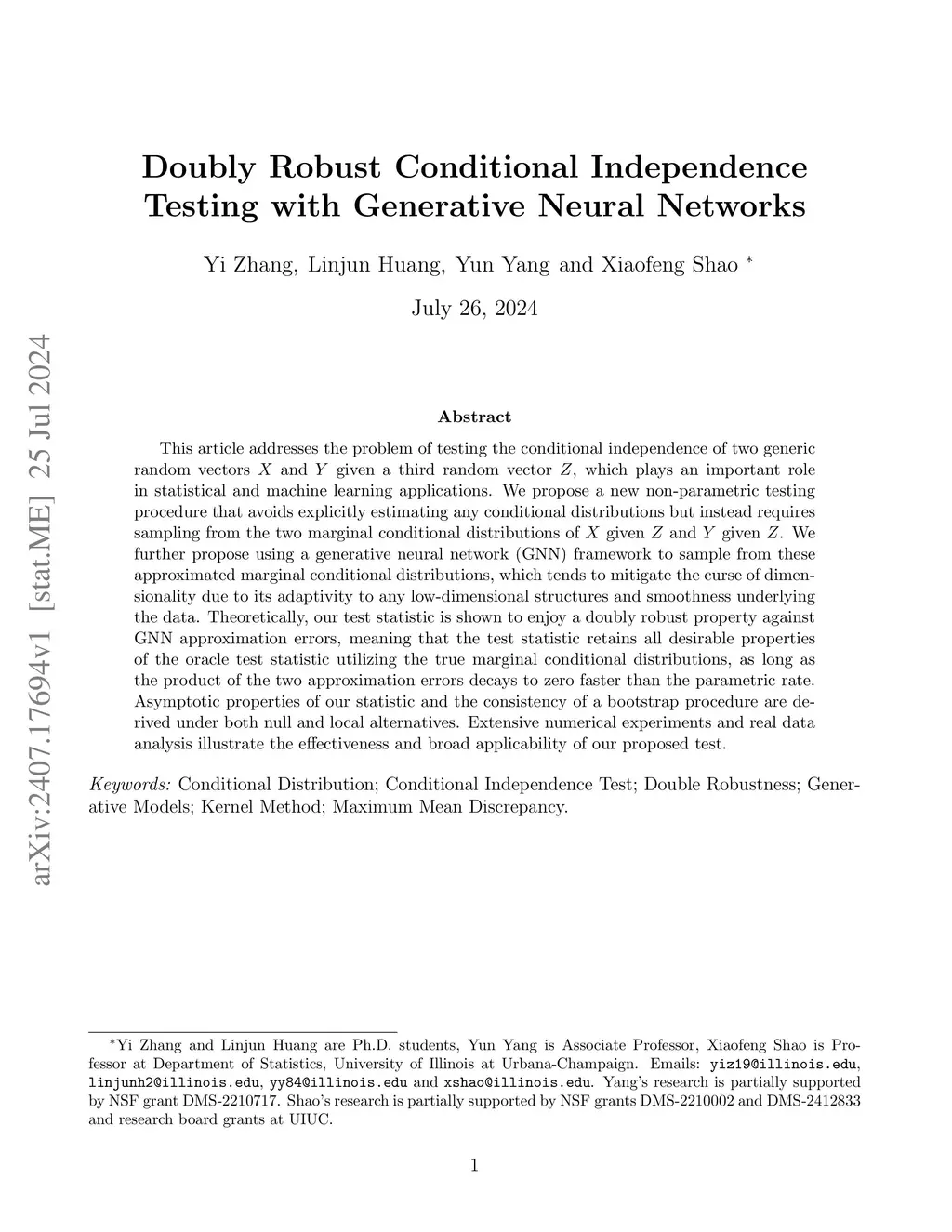 arXiv:2407.17694v1 [stat.ME] 25 Jul 2024

Doubly Robust Conditional Independence Testing with Generative Neural Networks

Yi Zhang, Linjun Huang, Yun Yang and Xiaofeng Shao *

July 26, 2024

Abstract

This article addresses the problem of testing the conditional independence of two generic random vectors $X$ and $Y$ given a third random vector $Z$, which plays an important role in statistical and machine learning applications. We propose a new non-parametric testing procedure that avoids explicitly estimating any conditional distributions but instead requires sampling from the two marginal conditional distributions of $X$ given $Z$ and $Y$ given $Z$. We further propose using a generative neural network (GNN) framework to sample from these approximated marginal conditional distributions, which tends to mitigate the curse of dimensionality due to its adaptivity to any low-dimensional structures and smoothness underlying the data. Theoretically, our test statistic is shown to enjoy a doubly robust property against GNN approximation errors, meaning that the test statistic retains all desirable properties of the oracle test statistic utilizing the true marginal conditional distributions, as long as the product of the two approximation errors decays to zero faster than the parametric rate. Asymptotic properties of our statistic and the consistency of a bootstrap procedure are derived under both null and local alternatives. Extensive numerical experiments and real data analysis illustrate the effectiveness and broad applicability of our proposed test.

Keywords: Conditional Distribution; Conditional Independence Test; Double Robustness; Generative Models; Kernel Method; Maximum Mean Discrepancy.

*Yi Zhang and Linjun Huang are Ph.D. students, Yun Yang is Associate Professor, Xiaofeng Shao is Professor at Department of Statistics, University of Illinois at Urbana-Champaign. Emails: yiz19@illinois.edu, linjunh2@illinois.edu, yy84@illinois.edu and xshao@illinois.edu. Yang's research is partially supported by NSF grant DMS-2210717. Shao's research is partially supported by NSF grants DMS-2210002 and DMS-2412833 and research board grants at UIUC.

1